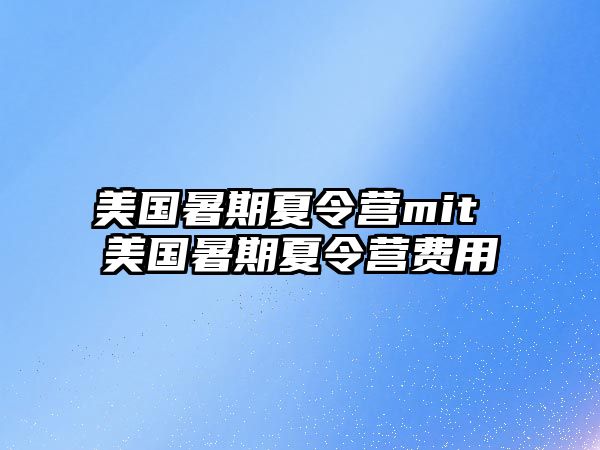 美国暑期夏令营mit
美国暑期夏令营费用